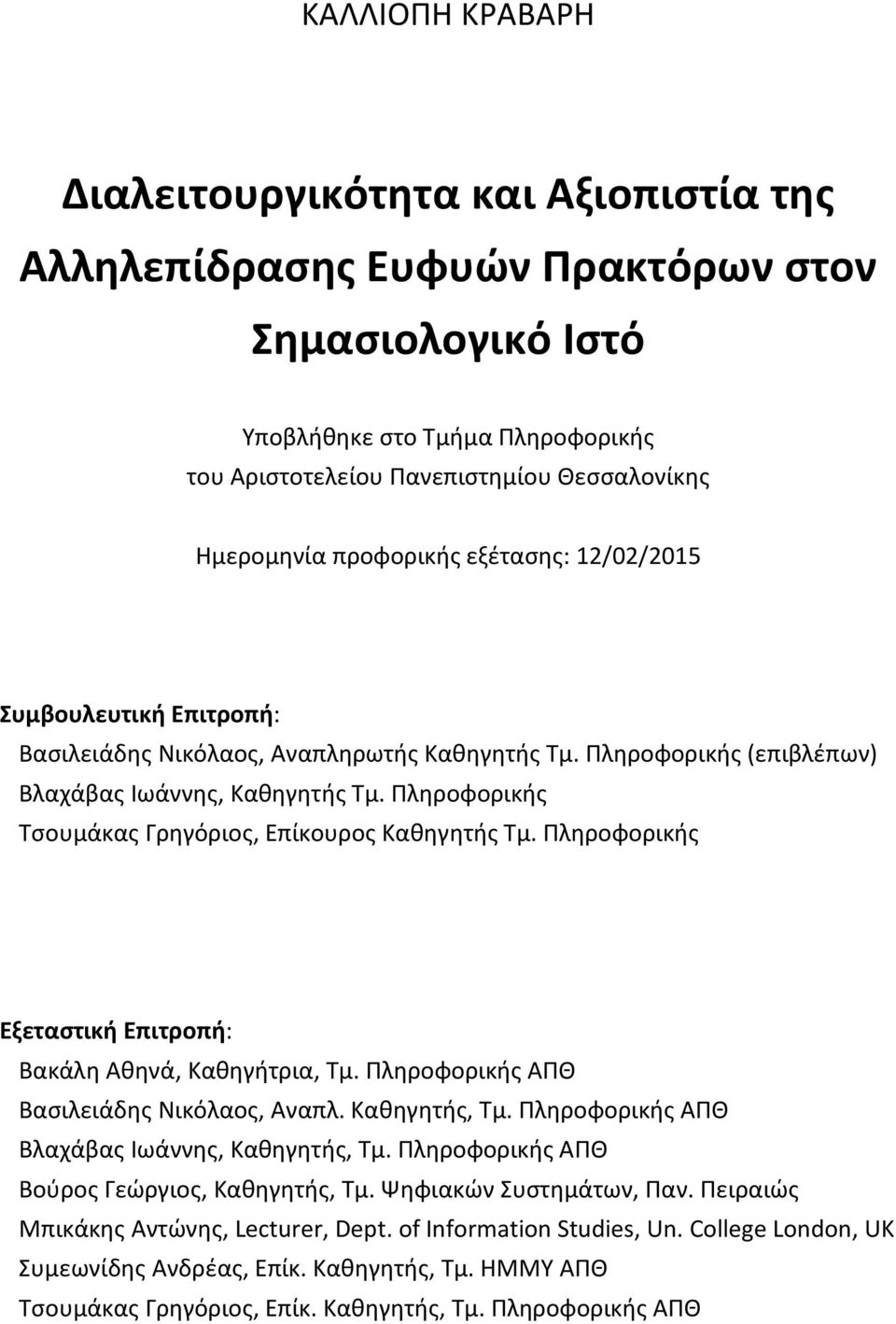 ΚΑΛΛΙΟΠΗ ΚΡΑΒΑΡΗ

Διαλειτουργικότητα και Αξιοπιστία της Αλληλεπίδρασης Ευφυών Πρακτόρων στον Σημασιολογικό Ιστό

Υποβλήθηκε στο Τμήμα Πληροφορικής
του Αριστοτελείου Πανεπιστημίου Θεσσαλονίκης

Ημερομηνία προφορικής εξέτασης: 12/02/2015

Συμβουλευτική Επιτροπή:
Βασιλειάδης Νικόλαος, Αναπληρωτής Καθηγητής Τμ. Πληροφορικής (επιβλέπων)
Βλαχάβας Ιωάννης, Καθηγητής Τμ. Πληροφορικής
Τσουμάκας Γρηγόριος, Επίκουρος Καθηγητής Τμ. Πληροφορικής

Εξεταστική Επιτροπή:
Βακάλη Αθηνά, Καθηγήτρια, Τμ. Πληροφορικής ΑΠΘ
Βασιλειάδης Νικόλαος, Αναπλ. Καθηγητής, Τμ. Πληροφορικής ΑΠΘ
Βλαχάβας Ιωάννης, Καθηγητής, Τμ. Πληροφορικής ΑΠΘ
Βούρος Γεώργιος, Καθηγητής, Τμ. Ψηφιακών Συστημάτων, Παν. Πειραιώς
Μπικάκης Αντώνης, Lecturer, Dept. of Information Studies, Un. College London, UK
Συμεωνίδης Ανδρέας, Επίκ. Καθηγητής, Τμ. ΗΜΜΥ ΑΠΘ
Τσουμάκας Γρηγόριος, Επίκ. Καθηγητής, Τμ. Πληροφορικής ΑΠΘ